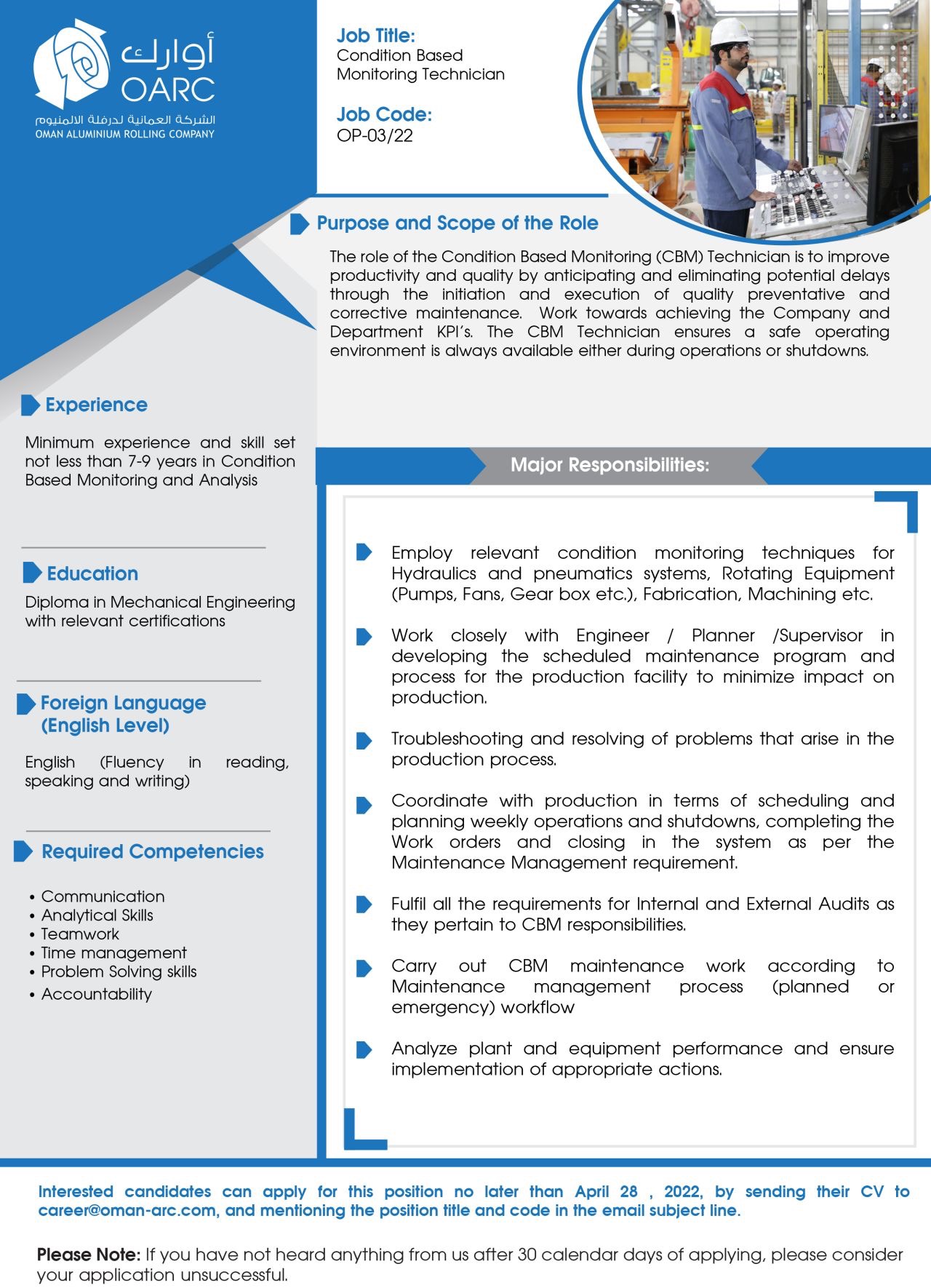 أوارك
OARC
الشركة العمانية لدرفلة الالمنيوم
OMAN ALUMINIUM ROLLING COMPANY

Job Title:
Condition Based Monitoring Technician

Job Code:
OP-03/22

Purpose and Scope of the Role

The role of the Condition Based Monitoring (CBM) Technician is to improve productivity and quality by anticipating and eliminating potential delays through the initiation and execution of quality preventative and corrective maintenance. Work towards achieving the Company and Department KPI's. The CBM Technician ensures a safe operating environment is always available either during operations or shutdowns.

Experience

Minimum experience and skill set not less than 7-9 years in Condition Based Monitoring and Analysis

Education

Diploma in Mechanical Engineering with relevant certifications

Foreign Language (English Level)

English (Fluency in reading, speaking and writing)

Required Competencies

• Communication
• Analytical Skills
• Teamwork
• Time management
• Problem Solving skills
• Accountability

Major Responsibilities:

Employ relevant condition monitoring techniques for Hydraulics and pneumatics systems, Rotating Equipment (Pumps, Fans, Gear box etc.), Fabrication, Machining etc.

Work closely with Engineer / Planner /Supervisor in developing the scheduled maintenance program and process for the production facility to minimize impact on production.

Troubleshooting and resolving of problems that arise in the production process.

Coordinate with production in terms of scheduling and planning weekly operations and shutdowns, completing the Work orders and closing in the system as per the Maintenance Management requirement.

Fulfil all the requirements for Internal and External Audits as they pertain to CBM responsibilities.

Carry out CBM maintenance work according to Maintenance management process (planned or emergency) workflow

Analyze plant and equipment performance and ensure implementation of appropriate actions.

Interested candidates can apply for this position no later than April 28 , 2022, by sending their CV to career@oman-arc.com, and mentioning the position title and code in the email subject line.

Please Note: If you have not heard anything from us after 30 calendar days of applying, please consider your application unsuccessful.